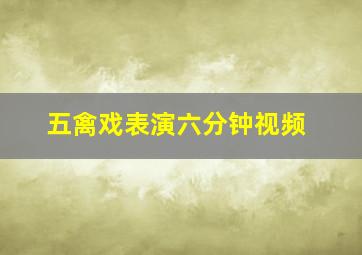 五禽戏表演六分钟视频